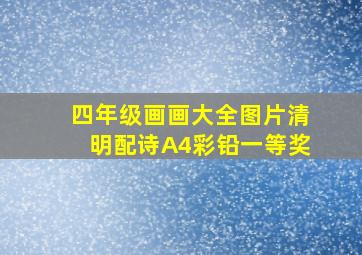 四年级画画大全图片清明配诗A4彩铅一等奖